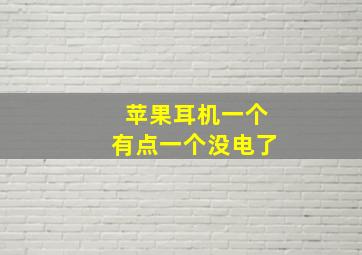 苹果耳机一个
有点一个没电了